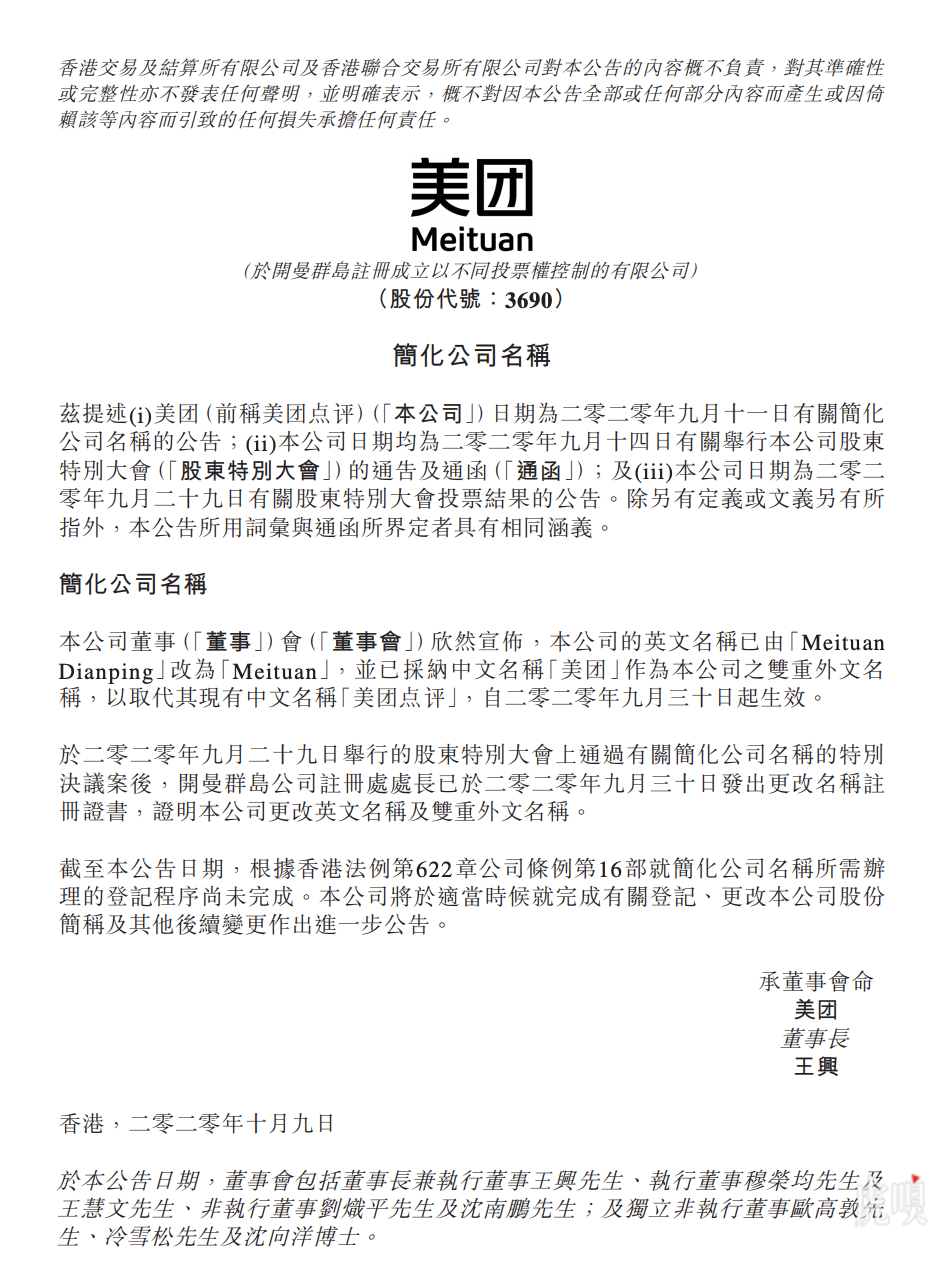 香港交易及結算所有限公司及香港聯合交易所有限公司對本公告的內容概不負責，對其準確性或完整性亦不發表任何聲明，並明確表示，概不對因本公告全部或任何部分內容而產生或因倚賴該等內容而引致的任何損失承擔任何責任。

美团
Meituan
（於開曼群島註冊成立以不同投票權控制的有限公司）
（股份代號：3690）

簡化公司名稱

茲提述(i)美团（前稱美团点评）（「本公司」）日期為二零二零年九月十一日有關簡化公司名稱的公告；(ii)本公司日期均為二零二零年九月十四日有關舉行本公司股東特別大會（「股東特別大會」）的通告及通函（「通函」）；及(iii)本公司日期為二零二零年九月二十九日有關股東特別大會投票結果的公告。除另有定義或文義另有所指外，本公告所用詞彙與通函所界定者具有相同涵義。

簡化公司名稱

本公司董事（「董事」）會（「董事會」）欣然宣佈，本公司的英文名稱已由「Meituan Dianping」改為「Meituan」，並已採納中文名稱「美团」作為本公司之雙重外文名稱，以取代其現有中文名稱「美团点评」，自二零二零年九月三十日起生效。

於二零二零年九月二十九日舉行的股東特別大會上通過有關簡化公司名稱的特別決議案後，開曼群島公司註冊處處長已於二零二零年九月三十日發出更改名稱註冊證書，證明本公司更改英文名稱及雙重外文名稱。

截至本公告日期，根據香港法例第622章公司條例第16部就簡化公司名稱所需辦理的登記程序尚未完成。本公司將於適當時候就完成有關登記、更改本公司股份簡稱及其他後續變更作出進一步公告。

承董事會命
美团
董事長
王興

香港，二零二零年十月九日

於本公告日期，董事會包括董事長兼執行董事王興先生、執行董事穆榮均先生及王慧文先生、非執行董事劉熾平先生及沈南鵬先生；及獨立非執行董事歐高敦先生、冷雪松先生及沈向洋博士。